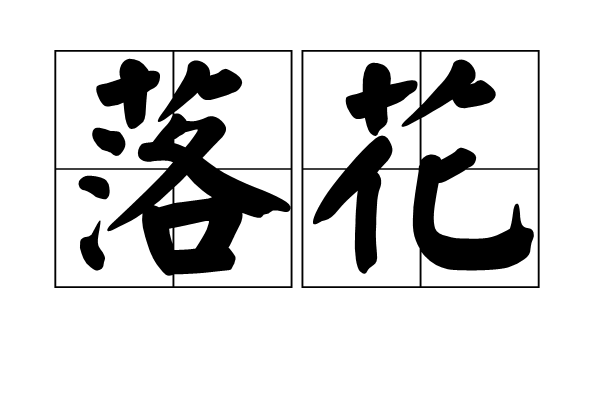 落花